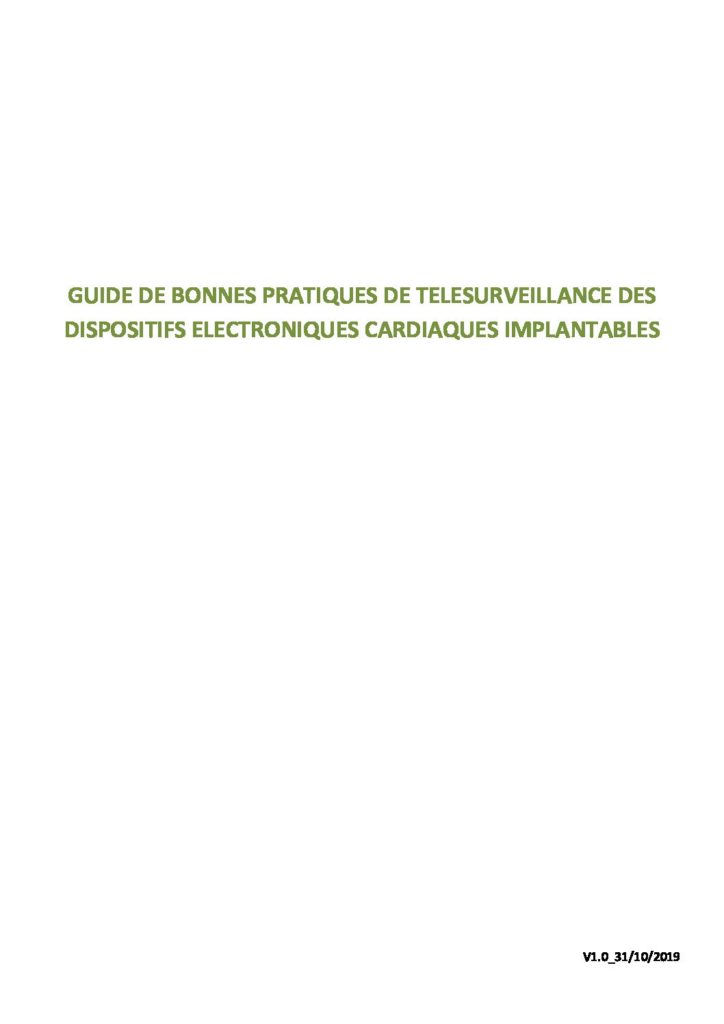 GUIDE DE BONNES PRATIQUES DE TELESURVEILLANCE DES DISPOSITIFS ELECTRONIQUES CARDIAQUES IMPLANTABLES

V1.0_31/10/2019